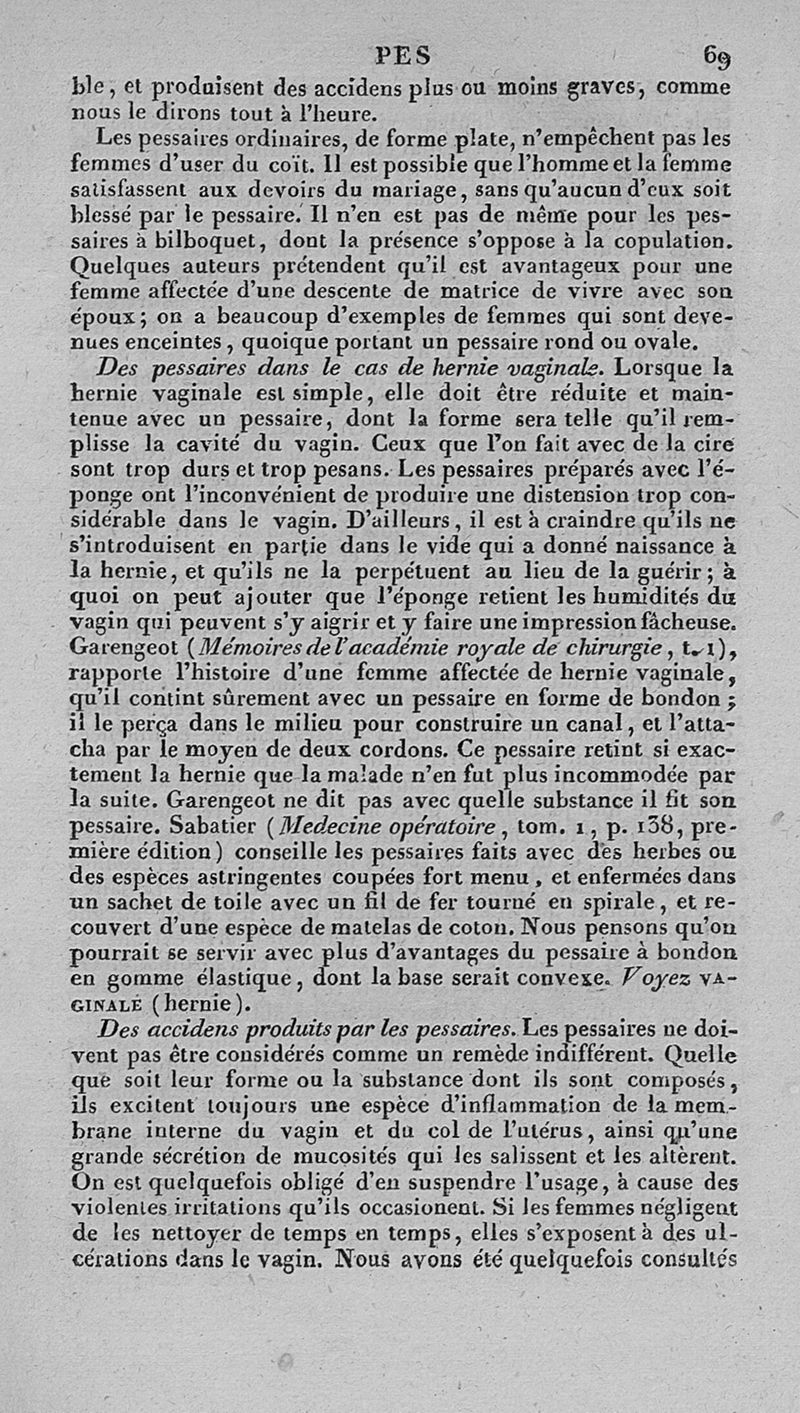 PES 69

ble, et produisent des accidens plus ou moins graves, comme nous le dirons tout à l'heure.

Les pessaires ordinaires, de forme plate, n'empêchent pas les femmes d'user du coït. Il est possible que l'homme et la femme satisfassent aux devoirs du mariage, sans qu'aucun d'eux soit blessé par le pessaire. Il n'en est pas de même pour les pessaires à bilboquet, dont la présence s'oppose à la copulation. Quelques auteurs prétendent qu'il est avantageux pour une femme affectée d'une descente de matrice de vivre avec son époux; on a beaucoup d'exemples de femmes qui sont devenues enceintes, quoique portant un pessaire rond ou ovale.

Des pessaires dans le cas de hernie vaginale. Lorsque la hernie vaginale est simple, elle doit être réduite et maintenue avec un pessaire, dont la forme sera telle qu'il remplisse la cavité du vagin. Ceux que l'on fait avec de la cire sont trop durs et trop pesans. Les pessaires préparés avec l'éponge ont l'inconvénient de produire une distension trop considérable dans le vagin. D'ailleurs, il est à craindre qu'ils ne s'introduisent en partie dans le vide qui a donné naissance à la hernie, et qu'ils ne la perpétuent au lieu de la guérir; à quoi on peut ajouter que l'éponge retient les humidités du vagin qui peuvent s'y aigrir et y faire une impression fâcheuse. Garengeot (Mémoires de l'académie royale de chirurgie, t. 1), rapporte l'histoire d'une femme affectée de hernie vaginale, qu'il contint sûrement avec un pessaire en forme de bondon; il le perça dans le milieu pour construire un canal, et l'attacha par le moyen de deux cordons. Ce pessaire retint si exactement la hernie que la malade n'en fut plus incommodée par la suite. Garengeot ne dit pas avec quelle substance il fit son pessaire. Sabatier (Medecine opératoire, tom. 1, p. 138, première édition) conseille les pessaires faits avec des herbes ou des espèces astringentes coupées fort menu, et enfermées dans un sachet de toile avec un fil de fer tourné en spirale, et recouvert d'une espèce de matelas de coton. Nous pensons qu'on pourrait se servir avec plus d'avantages du pessaire à bondon en gomme élastique, dont la base serait convexe. Voyez VAGINALE (hernie).

Des accidens produits par les pessaires. Les pessaires ne doivent pas être considérés comme un remède indifférent. Quelle que soit leur forme ou la substance dont ils sont composés, ils excitent toujours une espèce d'inflammation de la membrane interne du vagin et du col de l'utérus, ainsi qu'une grande sécrétion de mucosités qui les salissent et les altèrent. On est quelquefois obligé d'en suspendre l'usage, à cause des violentes irritations qu'ils occasionent. Si les femmes négligent de les nettoyer de temps en temps, elles s'exposent à des ulcérations dans le vagin. Nous avons été quelquefois consultés